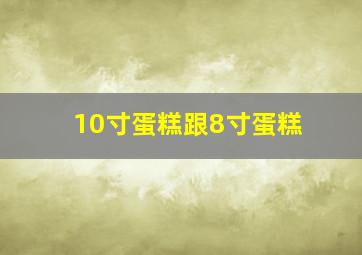 10寸蛋糕跟8寸蛋糕